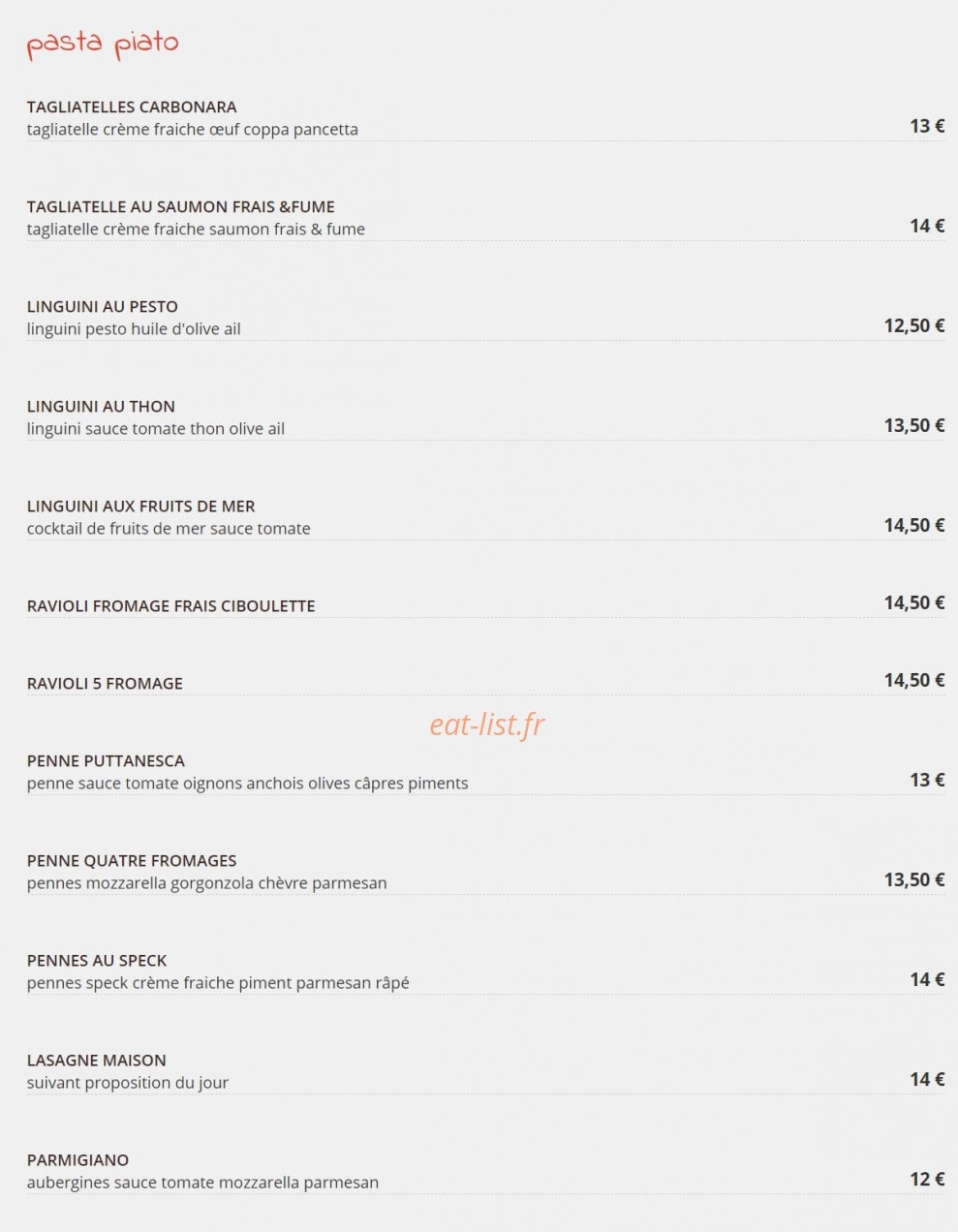 pasta piato

TAGLIATELLES CARBONARA
tagliatelle crème fraiche œuf coppa pancetta
13 €

TAGLIATELLE AU SAUMON FRAIS &FUME
tagliatelle crème fraiche saumon frais & fume
14 €

LINGUINI AU PESTO
linguini pesto huile d'olive ail
12,50 €

LINGUINI AU THON
linguini sauce tomate thon olive ail
13,50 €

LINGUINI AUX FRUITS DE MER
cocktail de fruits de mer sauce tomate
14,50 €

RAVIOLI FROMAGE FRAIS CIBOULETTE
14,50 €

RAVIOLI 5 FROMAGE
14,50 €

eat-list.fr

PENNE PUTTANESCA
penne sauce tomate oignons anchois olives câpres piments
13 €

PENNE QUATRE FROMAGES
pennes mozzarella gorgonzola chèvre parmesan
13,50 €

PENNES AU SPECK
pennes speck crème fraiche piment parmesan râpé
14 €

LASAGNE MAISON
suivant proposition du jour
14 €

PARMIGIANO
aubergines sauce tomate mozzarella parmesan
12 €